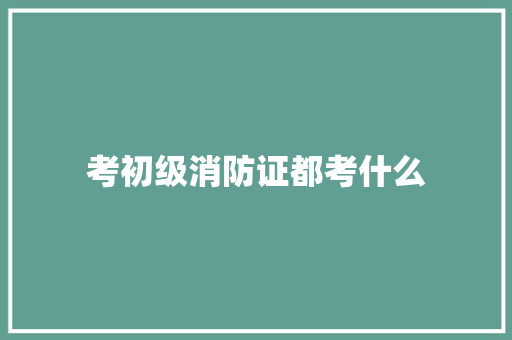 考初级消防证都考什么